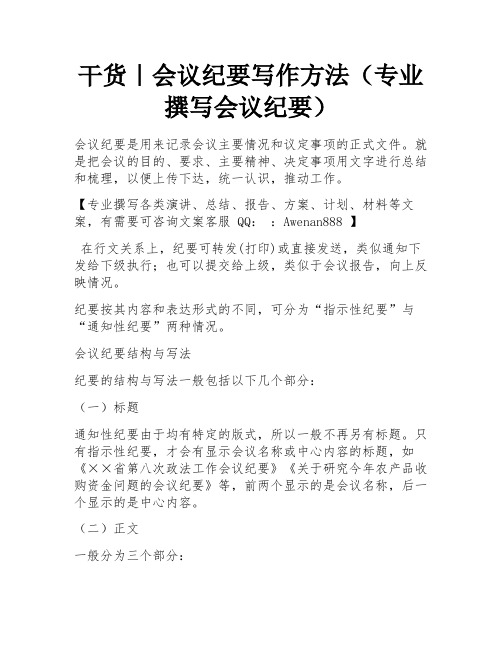 干货丨会议纪要写作方法（专业撰写会议纪要）

会议纪要是用来记录会议主要情况和议定事项的正式文件。就是把会议的目的、要求、主要精神、决定事项用文字进行总结和梳理，以便上传下达，统一认识，推动工作。

【专业撰写各类演讲、总结、报告、方案、计划、材料等文案，有需要可咨询文案客服 QQ： ：Awenan888 】

在行文关系上，纪要可转发(打印)或直接发送，类似通知下发给下级执行；也可以提交给上级，类似于会议报告，向上反映情况。

纪要按其内容和表达形式的不同，可分为“指示性纪要”与“通知性纪要”两种情况。

会议纪要结构与写法

纪要的结构与写法一般包括以下几个部分：

（一）标题

通知性纪要由于均有特定的版式，所以一般不再另有标题。只有指示性纪要，才会有显示会议名称或中心内容的标题，如《××省第八次政法工作会议纪要》《关于研究今年农产品收购资金问题的会议纪要》等，前两个显示的是会议名称，后一个显示的是中心内容。

（二）正文

一般分为三个部分：